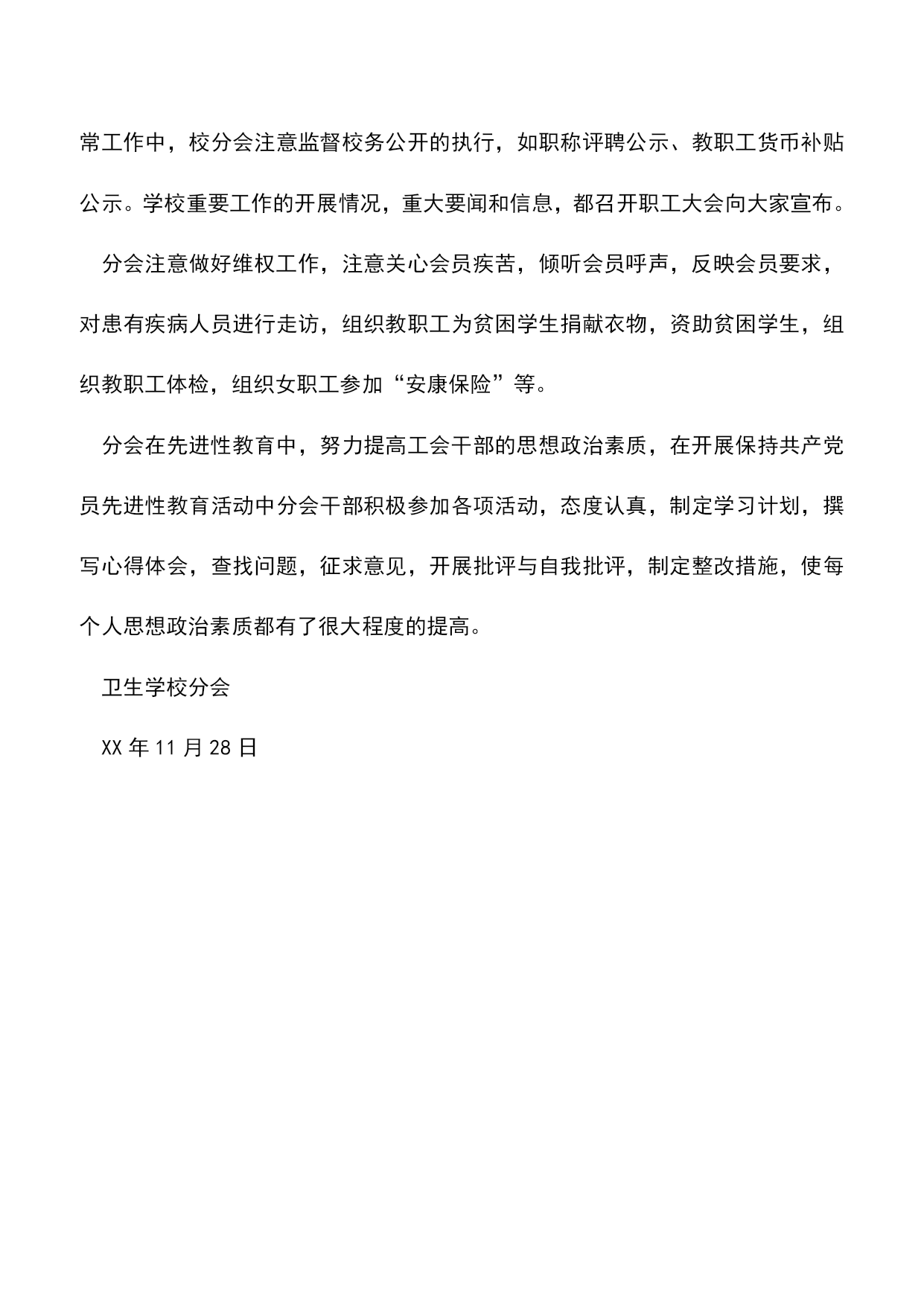 常工作中，校分会注意监督校务公开的执行，如职称评聘公示、教职工货币补贴公示。学校重要工作的开展情况，重大要闻和信息，都召开职工大会向大家宣布。

分会注意做好维权工作，注意关心会员疾苦，倾听会员呼声，反映会员要求，对患有疾病人员进行走访，组织教职工为贫困学生捐献衣物，资助贫困学生，组织教职工体检，组织女职工参加“安康保险”等。

分会在先进性教育中，努力提高工会干部的思想政治素质，在开展保持共产党员先进性教育活动中分会干部积极参加各项活动，态度认真，制定学习计划，撰写心得体会，查找问题，征求意见，开展批评与自我批评，制定整改措施，使每个人思想政治素质都有了很大程度的提高。

卫生学校分会

XX 年 11 月 28 日